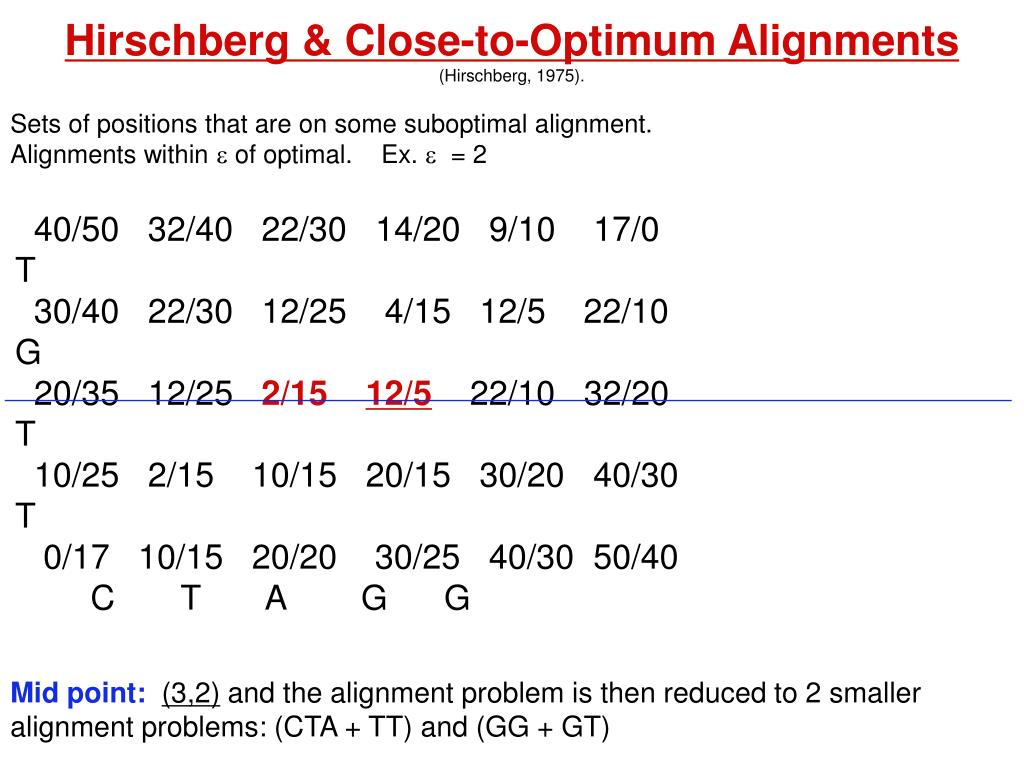 Hirschberg & Close-to-Optimum Alignments
(Hirschberg, 1975).

Sets of positions that are on some suboptimal alignment.
Alignments within $\varepsilon$ of optimal. Ex. $\varepsilon$ = 2

40/50 32/40 22/30 14/20 9/10 17/0
T
30/40 22/30 12/25 4/15 12/5 22/10
G
20/35 12/25 2/15 12/5 22/10 32/20
T
10/25 2/15 10/15 20/15 30/20 40/30
T
0/17 10/15 20/20 30/25 40/30 50/40
C T A G G

Mid point: (3,2) and the alignment problem is then reduced to 2 smaller alignment problems: (CTA + TT) and (GG + GT)